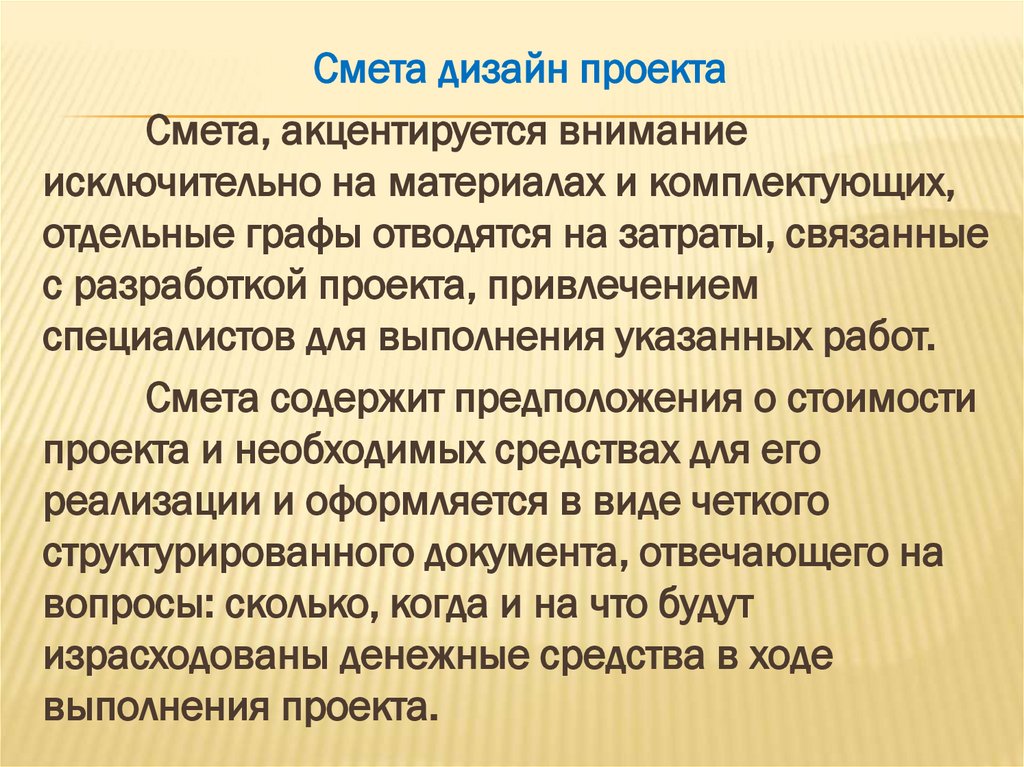 Смета дизайн проекта

Смета, акцентируется внимание исключительно на материалах и комплектующих, отдельные графы отводятся на затраты, связанные с разработкой проекта, привлечением специалистов для выполнения указанных работ.

Смета содержит предположения о стоимости проекта и необходимых средствах для его реализации и оформляется в виде четкого структурированного документа, отвечающего на вопросы: сколько, когда и на что будут израсходованы денежные средства в ходе выполнения проекта.